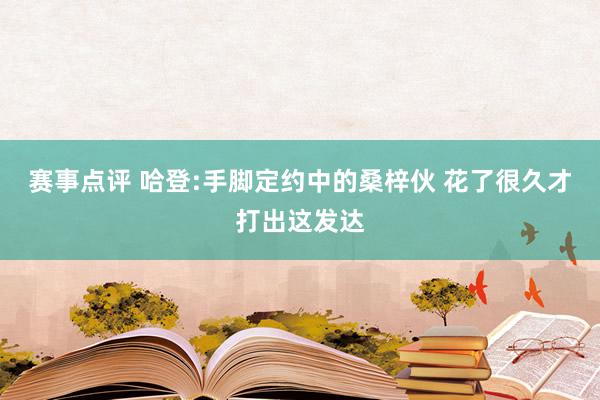 赛事点评 哈登:手脚定约中的桑梓伙 花了很久才打出这发达